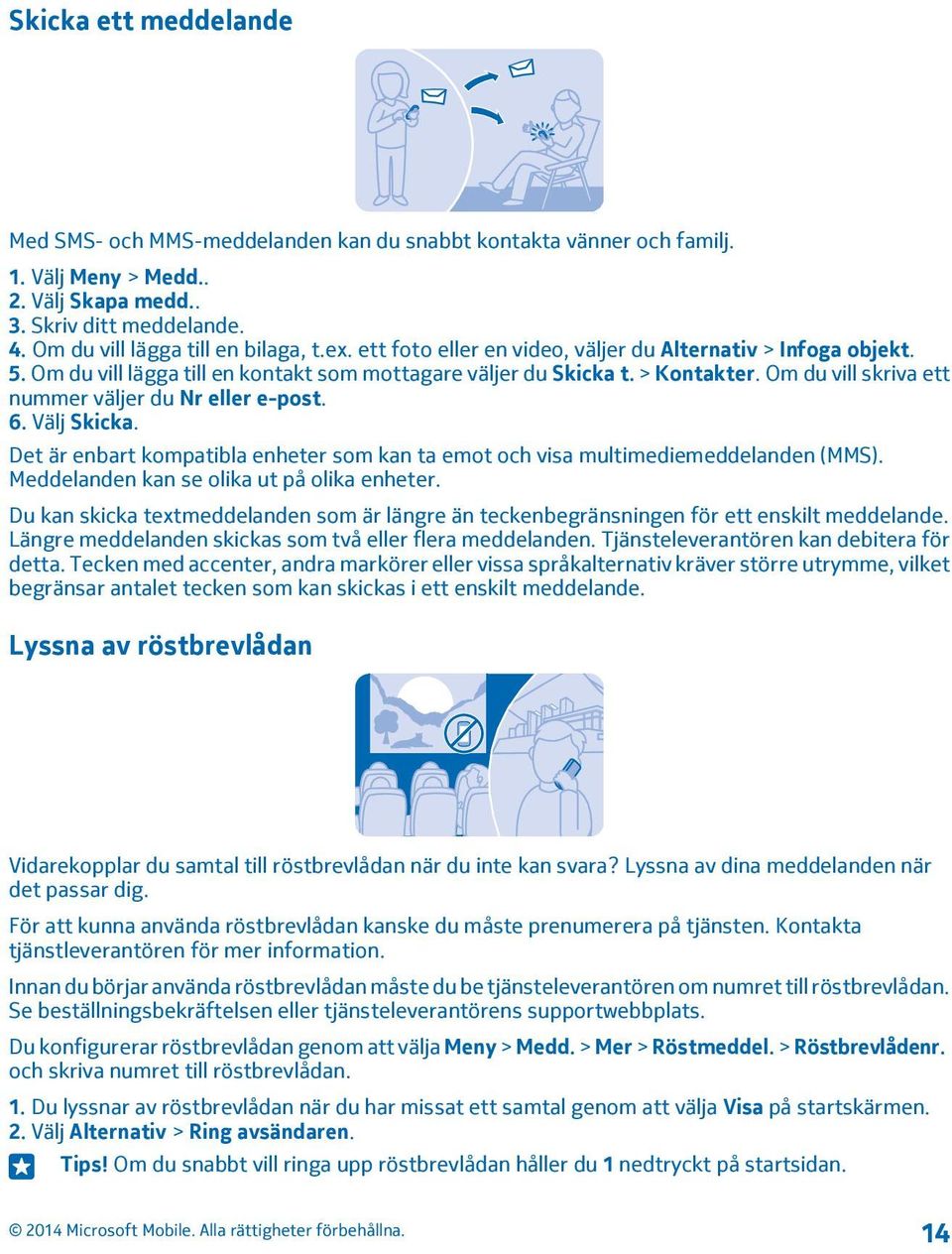 Skicka ett meddelande

Med SMS- och MMS-meddelanden kan du snabbt kontakta vänner och familj.

1. Välj Meny > Medd..
2. Välj Skapa medd..
3. Skriv ditt meddelande.
4. Om du vill lägga till en bilaga, t.ex. ett foto eller en video, väljer du Alternativ > Infoga objekt.
5. Om du vill lägga till en kontakt som mottagare väljer du Skicka t. > Kontakter. Om du vill skriva ett nummer väljer du Nr eller e-post.
6. Välj Skicka.

Det är enbart kompatibla enheter som kan ta emot och visa multimediemeddelanden (MMS). Meddelanden kan se olika ut på olika enheter.

Du kan skicka textmeddelanden som är längre än teckenbegränsningen för ett enskilt meddelande. Längre meddelanden skickas som två eller flera meddelanden. Tjänsteleverantören kan debitera för detta. Tecken med accenter, andra markörer eller vissa språkalternativ kräver större utrymme, vilket begränsar antalet tecken som kan skickas i ett enskilt meddelande.

Lyssna av röstbrevlådan

Vidarekopplar du samtal till röstbrevlådan när du inte kan svara? Lyssna av dina meddelanden när det passar dig.

För att kunna använda röstbrevlådan kanske du måste prenumerera på tjänsten. Kontakta tjänstleverantören för mer information.

Innan du börjar använda röstbrevlådan måste du be tjänsteleverantören om numret till röstbrevlådan. Se beställningsbekräftelsen eller tjänsteleverantörens supportwebbplats.

Du konfigurerar röstbrevlådan genom att välja Meny > Medd. > Mer > Röstmeddel. > Röstbrevlådenr. och skriva numret till röstbrevlådan.

1. Du lyssnar av röstbrevlådan när du har missat ett samtal genom att välja Visa på startskärmen.
2. Välj Alternativ > Ring avsändaren.

Tips! Om du snabbt vill ringa upp röstbrevlådan håller du 1 nedtryckt på startsidan.

© 2014 Microsoft Mobile. Alla rättigheter förbehållna.

14